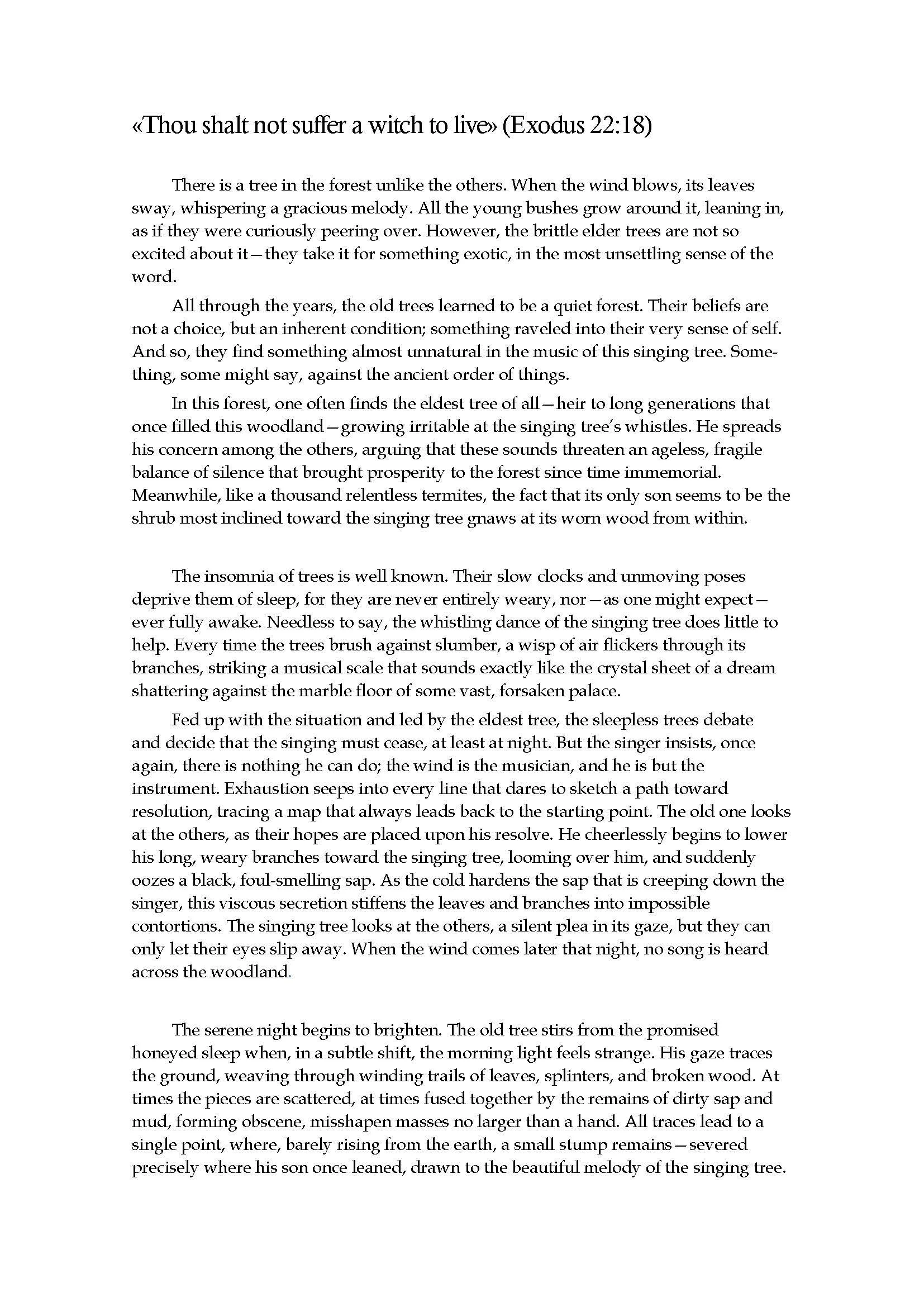 «Thou shalt not suffer a witch to live» (Exodus 22:18)

There is a tree in the forest unlike the others. When the wind blows, its leaves sway, whispering a gracious melody. All the young bushes grow around it, leaning in, as if they were curiously peering over. However, the brittle elder trees are not so excited about it—they take it for something exotic, in the most unsettling sense of the word.

All through the years, the old trees learned to be a quiet forest. Their beliefs are not a choice, but an inherent condition; something raveled into their very sense of self. And so, they find something almost unnatural in the music of this singing tree. Something, some might say, against the ancient order of things.

In this forest, one often finds the eldest tree of all—heir to long generations that once filled this woodland—growing irritable at the singing tree's whistles. He spreads his concern among the others, arguing that these sounds threaten an ageless, fragile balance of silence that brought prosperity to the forest since time immemorial. Meanwhile, like a thousand relentless termites, the fact that its only son seems to be the shrub most inclined toward the singing tree gnaws at its worn wood from within.

The insomnia of trees is well known. Their slow clocks and unmoving poses deprive them of sleep, for they are never entirely weary, nor—as one might expect—ever fully awake. Needless to say, the whistling dance of the singing tree does little to help. Every time the trees brush against slumber, a wisp of air flickers through its branches, striking a musical scale that sounds exactly like the crystal sheet of a dream shattering against the marble floor of some vast, forsaken palace.

Fed up with the situation and led by the eldest tree, the sleepless trees debate and decide that the singing must cease, at least at night. But the singer insists, once again, there is nothing he can do; the wind is the musician, and he is but the instrument. Exhaustion seeps into every line that dares to sketch a path toward resolution, tracing a map that always leads back to the starting point. The old one looks at the others, as their hopes are placed upon his resolve. He cheerlessly begins to lower his long, weary branches toward the singing tree, looming over him, and suddenly oozes a black, foul-smelling sap. As the cold hardens the sap that is creeping down the singer, this viscous secretion stiffens the leaves and branches into impossible contortions. The singing tree looks at the others, a silent plea in its gaze, but they can only let their eyes slip away. When the wind comes later that night, no song is heard across the woodland.

The serene night begins to brighten. The old tree stirs from the promised honeyed sleep when, in a subtle shift, the morning light feels strange. His gaze traces the ground, weaving through winding trails of leaves, splinters, and broken wood. At times the pieces are scattered, at times fused together by the remains of dirty sap and mud, forming obscene, misshapen masses no larger than a hand. All traces lead to a single point, where, barely rising from the earth, a small stump remains—severed precisely where his son once leaned, drawn to the beautiful melody of the singing tree.